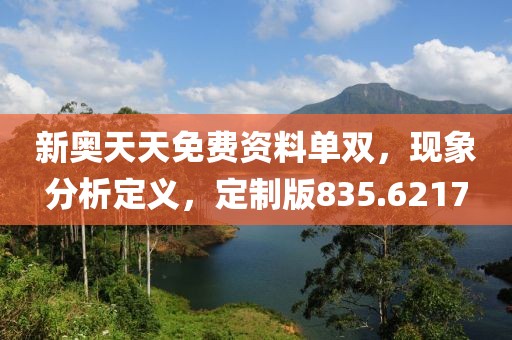 新奥天天免费资料单双，现象分析定义，定制版835.6217